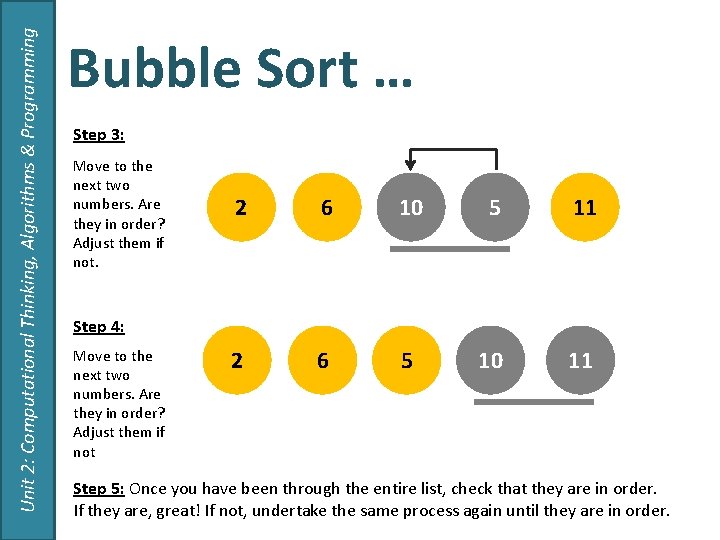 Unit 2: Computational Thinking, Algorithms & Programming

Bubble Sort ...

Step 3:

Move to the next two numbers. Are they in order? Adjust them if not.

2 6 10 5 11

Step 4:

Move to the next two numbers. Are they in order? Adjust them if not

2 6 5 10 11

Step 5: Once you have been through the entire list, check that they are in order. If they are, great! If not, undertake the same process again until they are in order.